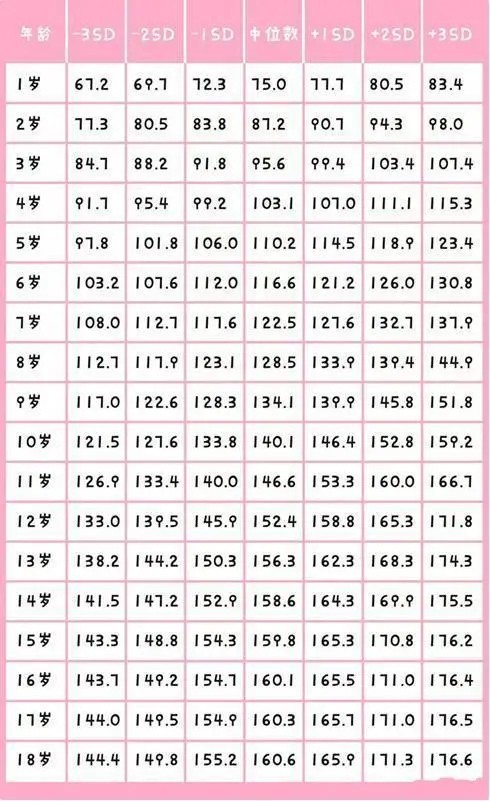 | 年龄 | -3SD | -2SD | -1SD | 中位数 | +1SD | +2SD | +3SD |
|---|---|---|---|---|---|---|---|
| 1岁 | 67.2 | 69.7 | 72.3 | 75.0 | 77.7 | 80.5 | 83.4 |
| 2岁 | 77.3 | 80.5 | 83.8 | 87.2 | 90.7 | 94.3 | 98.0 |
| 3岁 | 84.7 | 88.2 | 91.8 | 95.6 | 99.4 | 103.4 | 107.4 |
| 4岁 | 91.7 | 95.4 | 99.2 | 103.1 | 107.0 | 111.1 | 115.3 |
| 5岁 | 97.8 | 101.8 | 106.0 | 110.2 | 114.5 | 118.9 | 123.4 |
| 6岁 | 103.2 | 107.6 | 112.0 | 116.6 | 121.2 | 126.0 | 130.8 |
| 7岁 | 108.0 | 112.7 | 117.6 | 122.5 | 127.6 | 132.7 | 137.9 |
| 8岁 | 112.7 | 117.9 | 123.1 | 128.5 | 133.9 | 139.4 | 144.9 |
| 9岁 | 117.0 | 122.6 | 128.3 | 134.1 | 139.9 | 145.8 | 151.8 |
| 10岁 | 121.5 | 127.6 | 133.8 | 140.1 | 146.4 | 152.8 | 159.2 |
| 11岁 | 126.9 | 133.4 | 140.0 | 146.6 | 153.3 | 160.0 | 166.7 |
| 12岁 | 133.0 | 139.5 | 145.9 | 152.4 | 158.8 | 165.3 | 171.8 |
| 13岁 | 138.2 | 144.2 | 150.3 | 156.3 | 162.3 | 168.3 | 174.3 |
| 14岁 | 141.5 | 147.2 | 152.9 | 158.6 | 164.3 | 169.9 | 175.5 |
| 15岁 | 143.3 | 148.8 | 154.3 | 159.8 | 165.3 | 170.8 | 176.2 |
| 16岁 | 143.7 | 149.2 | 154.7 | 160.1 | 165.5 | 171.0 | 176.4 |
| 17岁 | 144.0 | 149.5 | 154.9 | 160.3 | 165.7 | 171.0 | 176.5 |
| 18岁 | 144.4 | 149.8 | 155.2 | 160.6 | 165.9 | 171.3 | 176.6 |